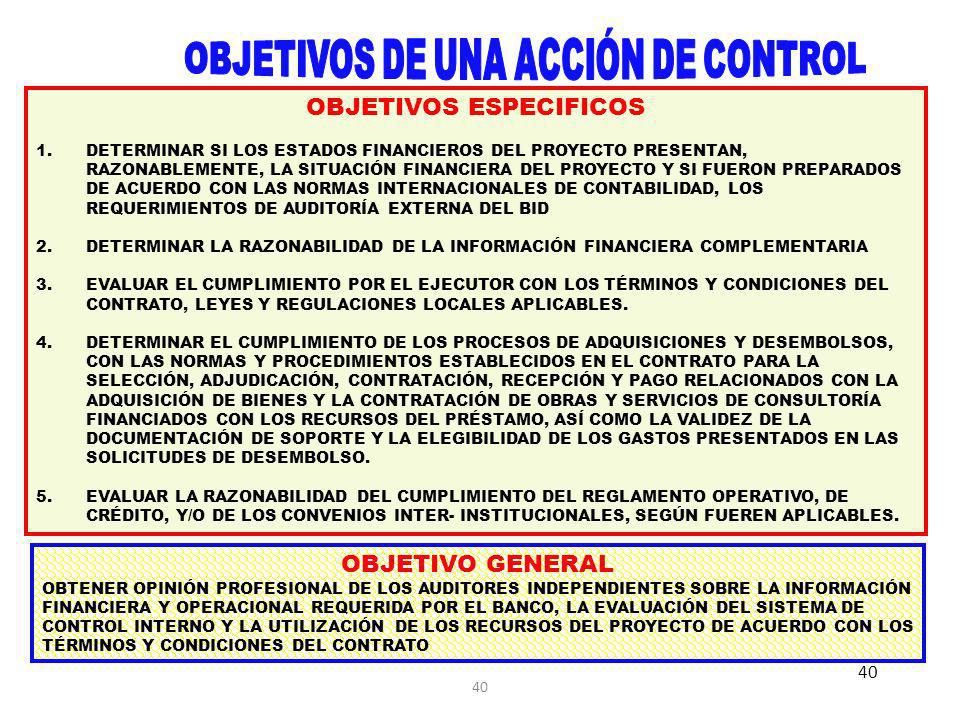 OBJETIVOS DE UNA ACCIÓN DE CONTROL

OBJETIVOS ESPECIFICOS

1. DETERMINAR SI LOS ESTADOS FINANCIEROS DEL PROYECTO PRESENTAN, RAZONABLEMENTE, LA SITUACIÓN FINANCIERA DEL PROYECTO Y SI FUERON PREPARADOS DE ACUERDO CON LAS NORMAS INTERNACIONALES DE CONTABILIDAD, LOS REQUERIMIENTOS DE AUDITORÍA EXTERNA DEL BID

2. DETERMINAR LA RAZONABILIDAD DE LA INFORMACIÓN FINANCIERA COMPLEMENTARIA

3. EVALUAR EL CUMPLIMIENTO POR EL EJECUTOR CON LOS TÉRMINOS Y CONDICIONES DEL CONTRATO, LEYES Y REGULACIONES LOCALES APLICABLES.

4. DETERMINAR EL CUMPLIMIENTO DE LOS PROCESOS DE ADQUISICIONES Y DESEMBOLSOS, CON LAS NORMAS Y PROCEDIMIENTOS ESTABLECIDOS EN EL CONTRATO PARA LA SELECCIÓN, ADJUDICACIÓN, CONTRATACIÓN, RECEPCIÓN Y PAGO RELACIONADOS CON LA ADQUISICIÓN DE BIENES Y LA CONTRATACIÓN DE OBRAS Y SERVICIOS DE CONSULTORÍA FINANCIADOS CON LOS RECURSOS DEL PRÉSTAMO, ASÍ COMO LA VALIDEZ DE LA DOCUMENTACIÓN DE SOPORTE Y LA ELEGIBILIDAD DE LOS GASTOS PRESENTADOS EN LAS SOLICITUDES DE DESEMBOLSO.

5. EVALUAR LA RAZONABILIDAD DEL CUMPLIMIENTO DEL REGLAMENTO OPERATIVO, DE CRÉDITO, Y/O DE LOS CONVENIOS INTER- INSTITUCIONALES, SEGÚN FUEREN APLICABLES.

OBJETIVO GENERAL

OBTENER OPINIÓN PROFESIONAL DE LOS AUDITORES INDEPENDIENTES SOBRE LA INFORMACIÓN FINANCIERA Y OPERACIONAL REQUERIDA POR EL BANCO, LA EVALUACIÓN DEL SISTEMA DE CONTROL INTERNO Y LA UTILIZACIÓN DE LOS RECURSOS DEL PROYECTO DE ACUERDO CON LOS TÉRMINOS Y CONDICIONES DEL CONTRATO

40

40